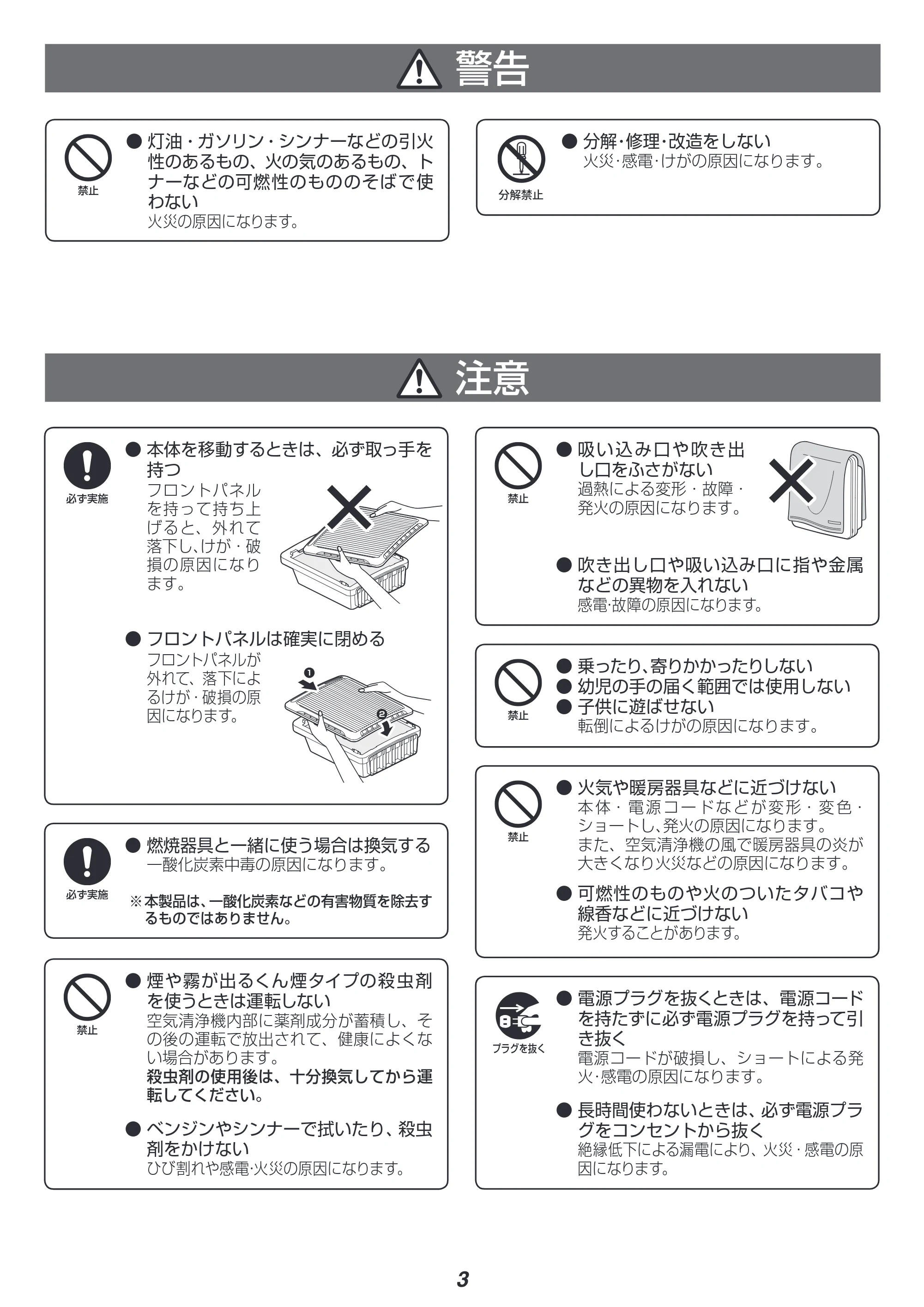 警告

禁止

● 灯油・ガソリン・シンナーなどの引火性のあるもの、火の気のあるもの、トナーなどの可燃性のもののそばで使わない
火災の原因になります。

分解禁止

● 分解・修理・改造をしない
火災・感電・けがの原因になります。

注意

必ず実施

● 本体を移動するときは、必ず取っ手を持つ
フロントパネルを持って持ち上げると、外れて落下し、けが・破損の原因になります。

● フロントパネルは確実に閉める
フロントパネルが外れて、落下によるけが・破損の原因になります。

❶
❷

必ず実施

● 燃焼器具と一緒に使う場合は換気する
一酸化炭素中毒の原因になります。

※本製品は、一酸化炭素などの有害物質を除去するものではありません。

禁止

● 煙や霧が出るくん煙タイプの殺虫剤を使うときは運転しない
空気清浄機内部に薬剤成分が蓄積し、その後の運転で放出されて、健康によくない場合があります。
殺虫剤の使用後は、十分換気してから運転してください。

● ベンジンやシンナーで拭いたり、殺虫剤をかけない
ひび割れや感電・火災の原因になります。

禁止

● 吸い込み口や吹き出し口をふさがない
過熱による変形・故障・発火の原因になります。

● 吹き出し口や吸い込み口に指や金属などの異物を入れない
感電・故障の原因になります。

禁止

● 乗ったり、寄りかかったりしない
● 幼児の手の届く範囲では使用しない
● 子供に遊ばせない
転倒によるけがの原因になります。

禁止

● 火気や暖房器具などに近づけない
本体・電源コードなどが変形・変色・ショートし、発火の原因になります。
また、空気清浄機の風で暖房器具の炎が大きくなり火災などの原因になります。

● 可燃性のものや火のついたタバコや線香などに近づけない
発火することがあります。

プラグを抜く

● 電源プラグを抜くときは、電源コードを持たずに必ず電源プラグを持って引き抜く
電源コードが破損し、ショートによる発火・感電の原因になります。

● 長時間使わないときは、必ず電源プラグをコンセントから抜く
絶縁低下による漏電により、火災・感電の原因になります。

3